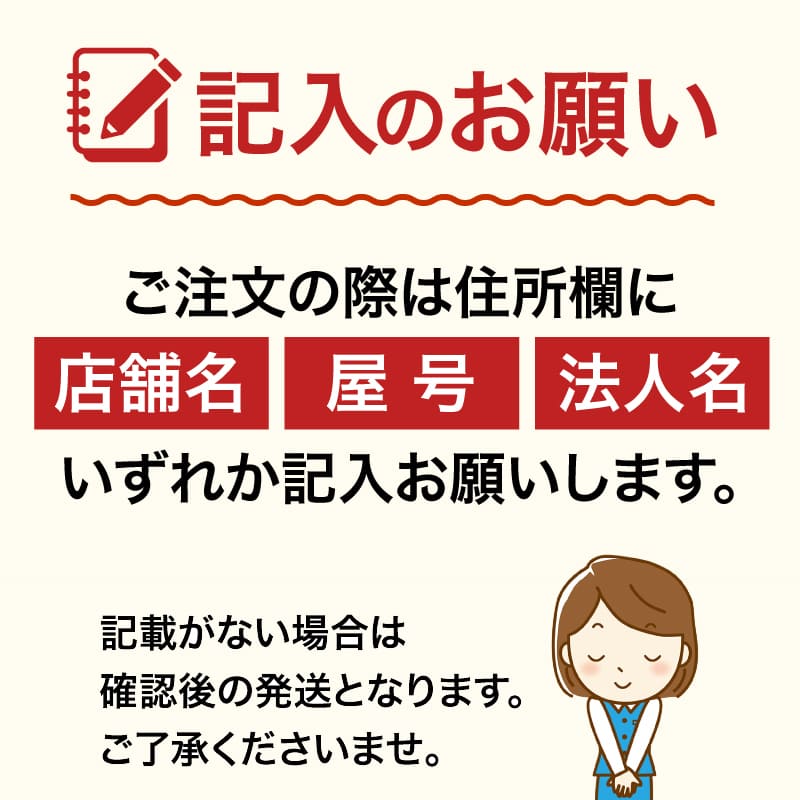 記入のお願い

ご注文の際は住所欄に

店舗名 屋 号 法人名

いずれか記入お願いします。

記載がない場合は
確認後の発送となります。
ご了承くださいませ。